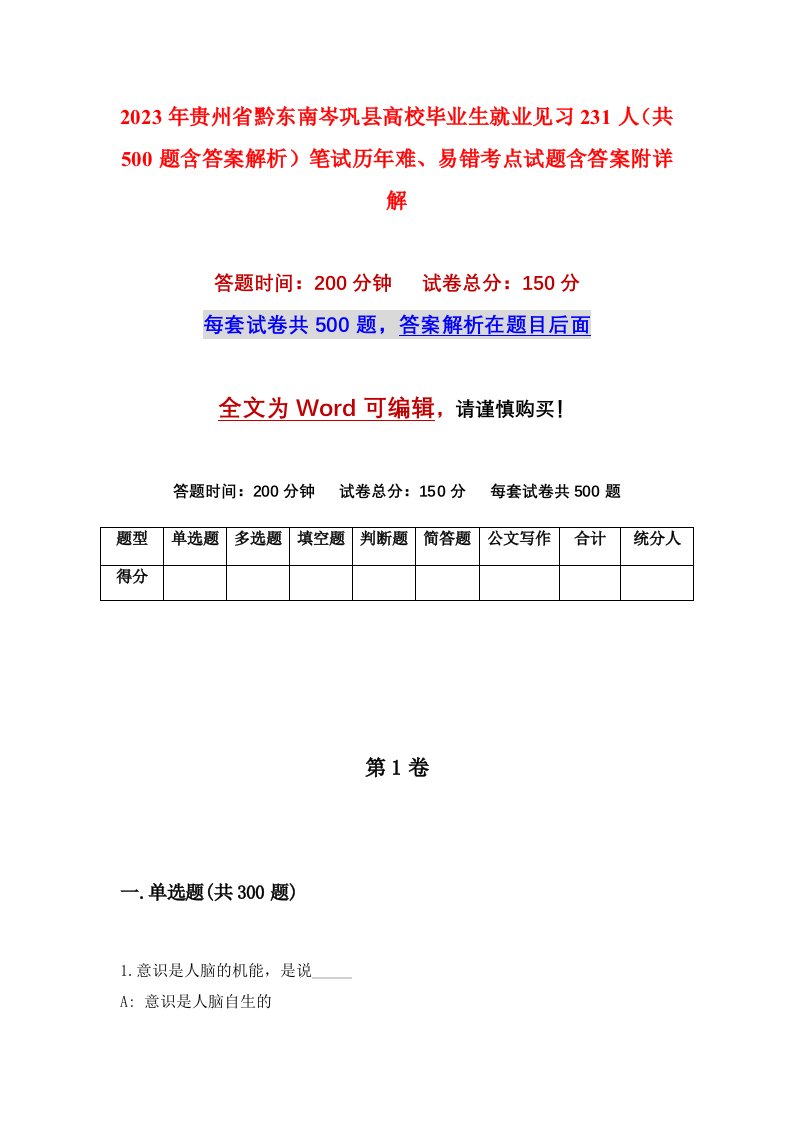 2023年贵州省黔东南岑巩县高校毕业生就业见习231人（共500题含答案解析）笔试历年难、易错考点试题含答案附详解

答题时间：200分钟　试卷总分：150分

每套试卷共500题，答案解析在题目后面

全文为Word可编辑，请谨慎购买！

答题时间：200分钟　试卷总分：150分　每套试卷共500题

| 题型 | 单选题 | 多选题 | 填空题 | 判断题 | 简答题 | 公文写作 | 合计 | 统分人 |
|---|---|---|---|---|---|---|---|---|
| 得分 | | | | | | | | |

第1卷

一.单选题(共300题)

1.意识是人脑的机能，是说_____

A: 意识是人脑自生的